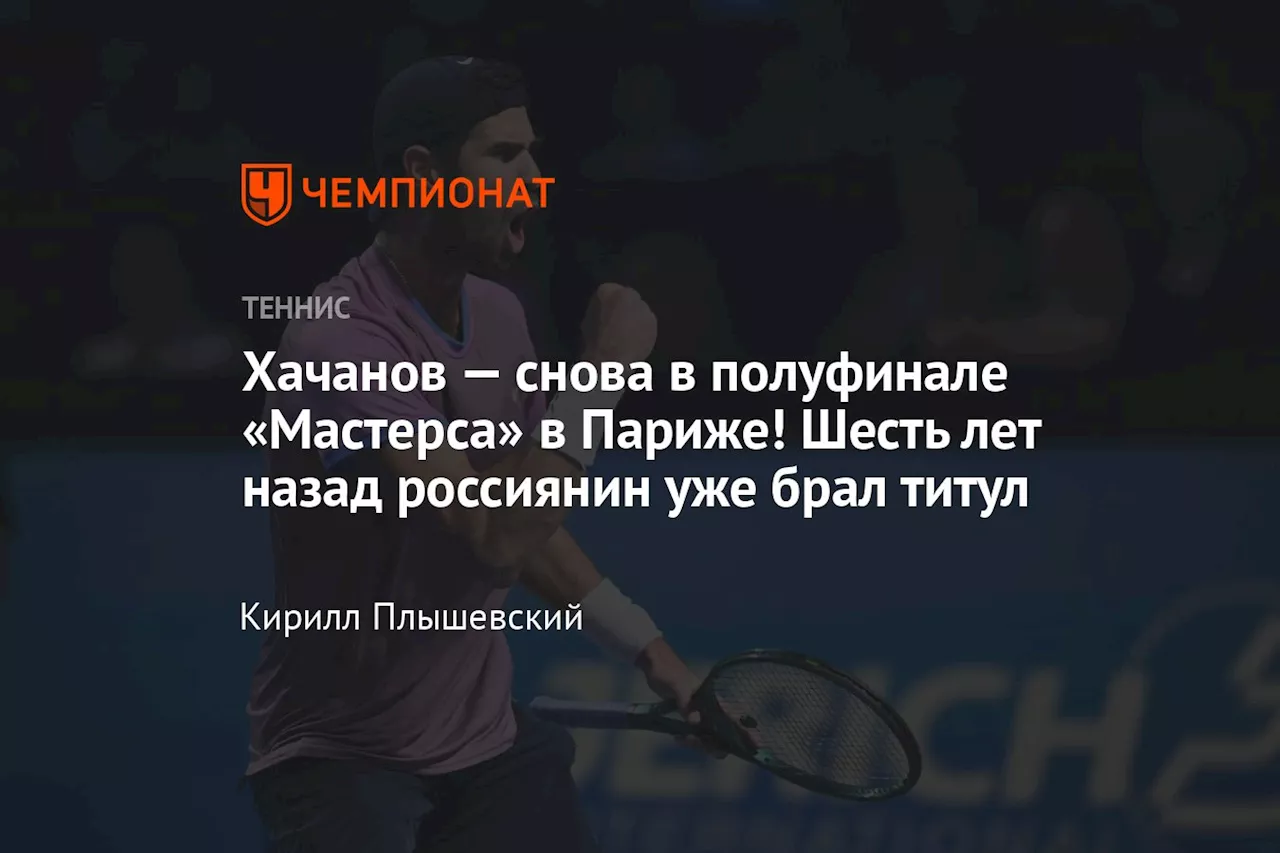 ЧЕМПИОНАТ

ТЕННИС

Хачанов — снова в полуфинале «Мастерса» в Париже! Шесть лет назад россиянин уже брал титул

Кирилл Плышевский